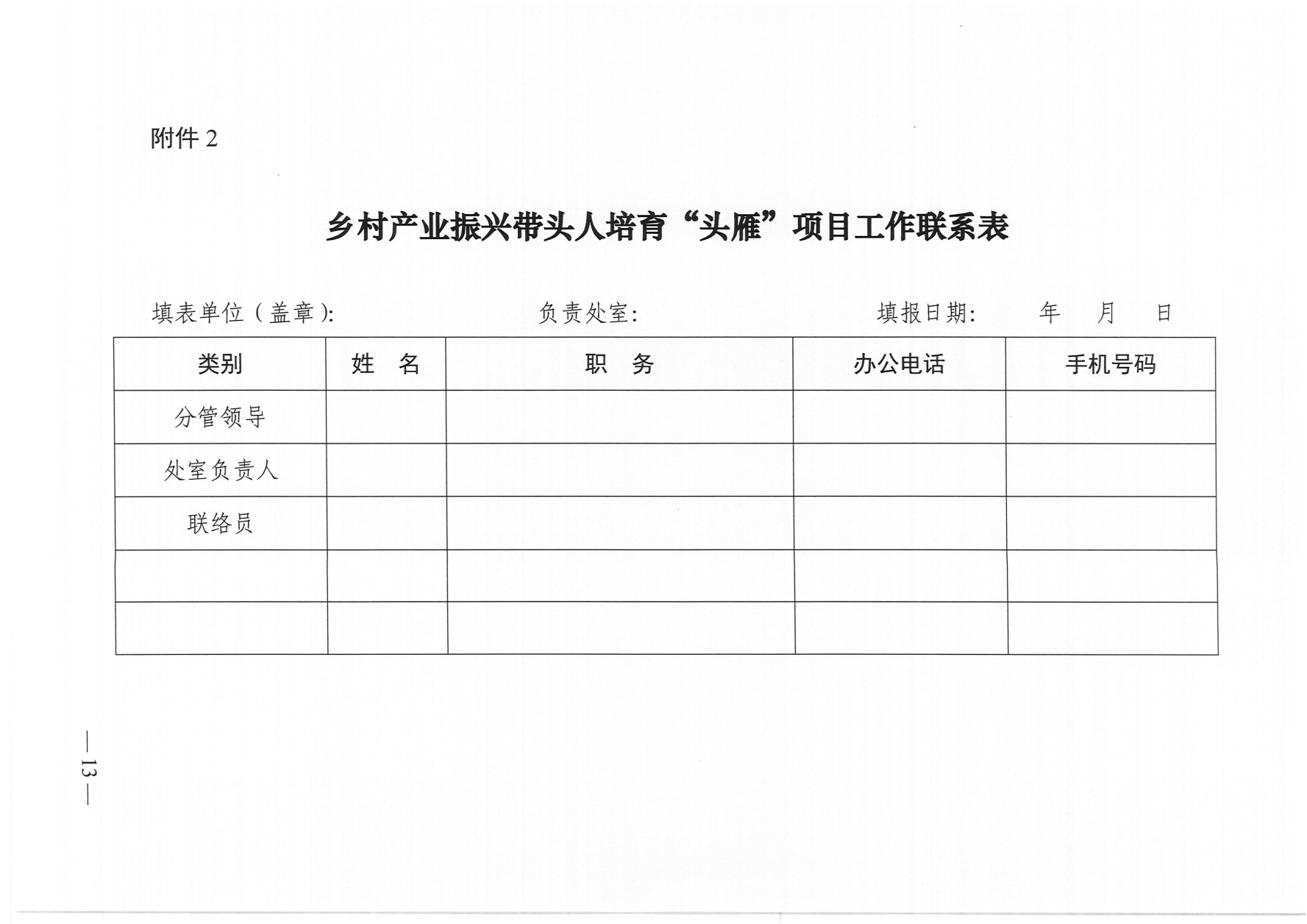 附件 2

乡村产业振兴带头人培育“头雁”项目工作联系表

填表单位（盖章）: 负责处室: 填报日期: 年 月 日

| 类别 | 姓 名 | 职 务 | 办公电话 | 手机号码 |
|---|---|---|---|---|
| 分管领导 | | | | |
| 处室负责人 | | | | |
| 联络员 | | | | |
| | | | | |
| | | | | |

— 13 —